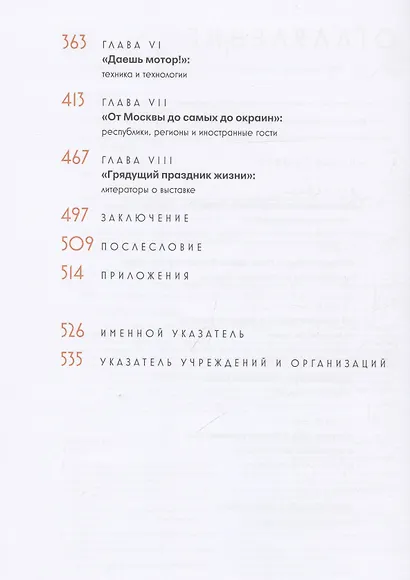 363 ГЛАВА VI
«Даешь мотор!»:
техника и технологии

413 ГЛАВА VII
«От Москвы до самых до окраин»:
республики, регионы и иностранные гости

467 ГЛАВА VIII
«Грядущий праздник жизни»:
литераторы о выставке

497 ЗАКЛЮЧЕНИЕ

509 ПОСЛЕСЛОВИЕ

514 ПРИЛОЖЕНИЯ

526 ИМЕННОЙ УКАЗАТЕЛЬ

535 УКАЗАТЕЛЬ УЧРЕЖДЕНИЙ И ОРГАНИЗАЦИЙ